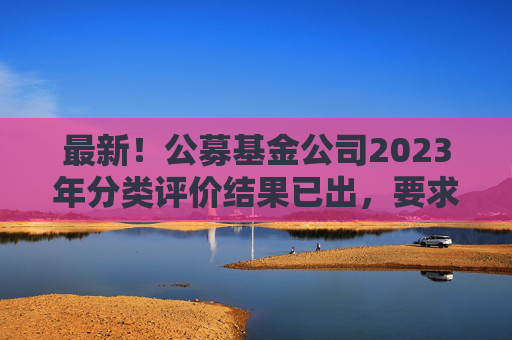 最新！公募基金公司2023年分类评价结果已出，要求